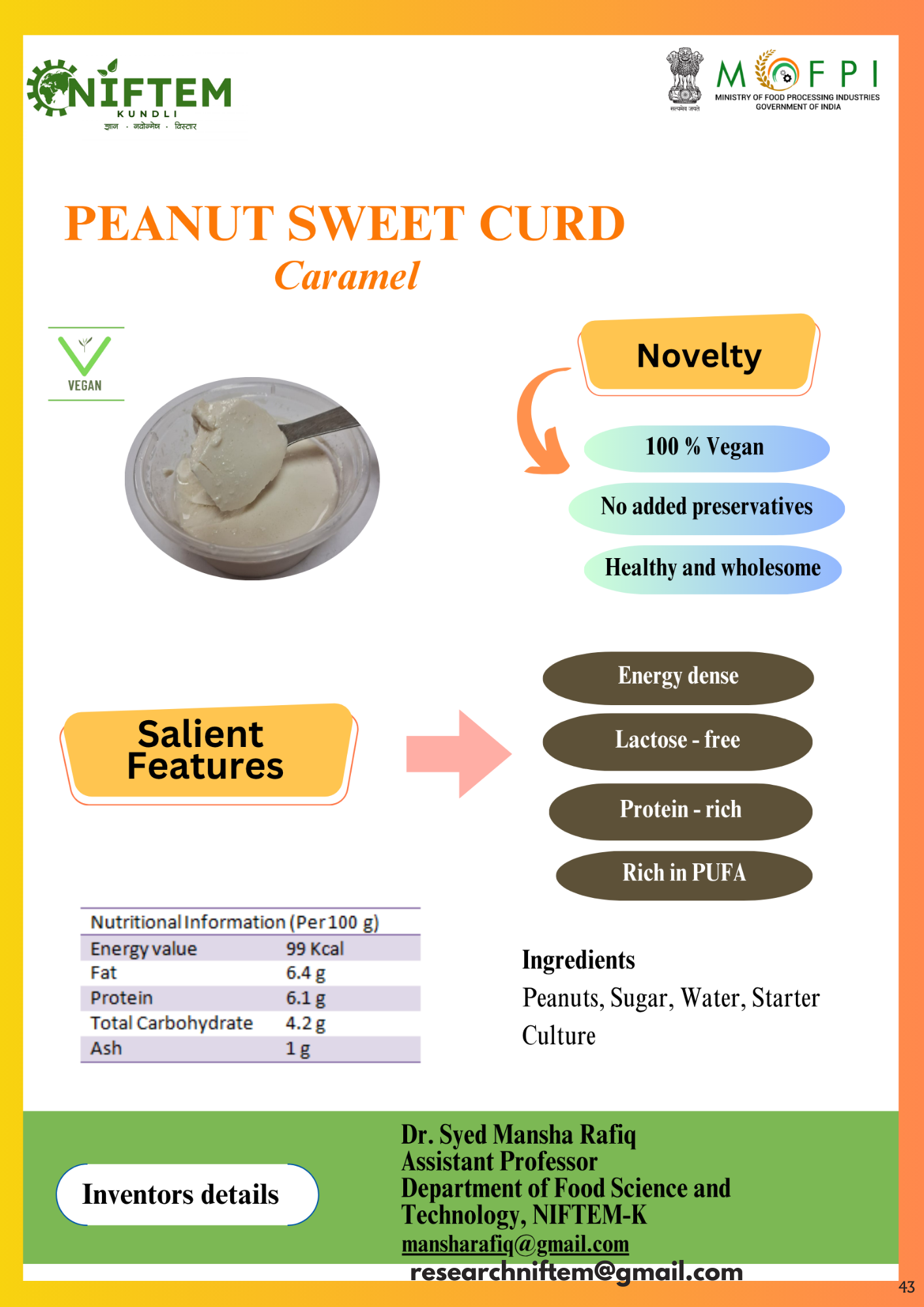 NIFTEM
KUNDLI
ज्ञान · नवोन्मेष · विस्तार

सत्यमेव जयते
MOFPI
MINISTRY OF FOOD PROCESSING INDUSTRIES
GOVERNMENT OF INDIA

PEANUT SWEET CURD
Caramel

VEGAN

Novelty

100 % Vegan

No added preservatives

Healthy and wholesome

Salient Features

Energy dense

Lactose - free

Protein - rich

Rich in PUFA

| Nutritional Information (Per 100 g) | |
|---|---|
| Energy value | 99 Kcal |
| Fat | 6.4 g |
| Protein | 6.1 g |
| Total Carbohydrate | 4.2 g |
| Ash | 1 g |

Ingredients
Peanuts, Sugar, Water, Starter Culture

Inventors details

Dr. Syed Mansha Rafiq
Assistant Professor
Department of Food Science and Technology, NIFTEM-K
mansharafiq@gmail.com
researchniftem@gmail.com

43